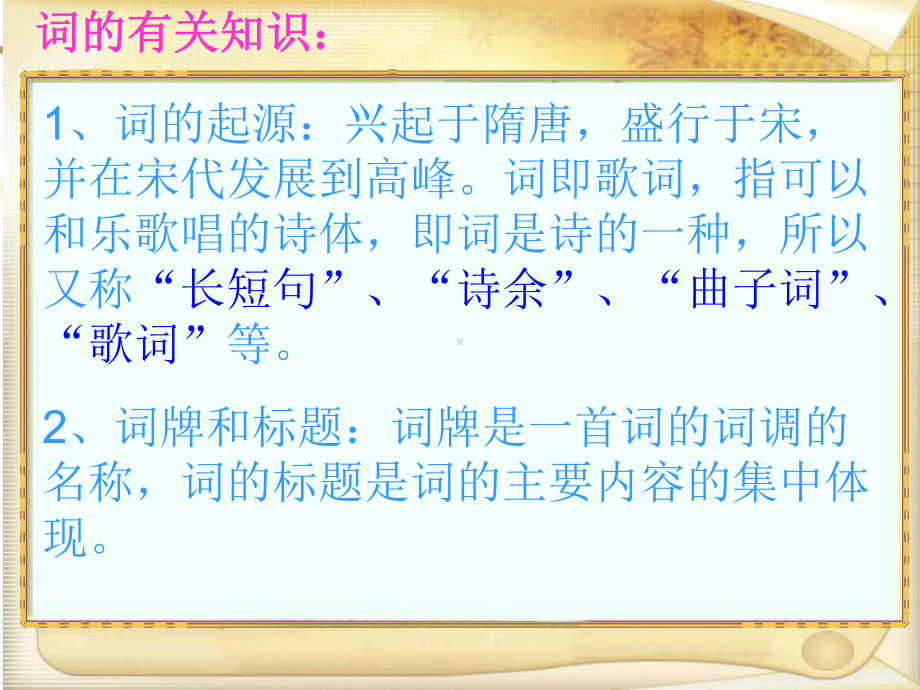 词的有关知识：

1、词的起源：兴起于隋唐，盛行于宋，并在宋代发展到高峰。词即歌词，指可以和乐歌唱的诗体，即词是诗的一种，所以又称“长短句”、“诗余”、“曲子词”、“歌词”等。

2、词牌和标题：词牌是一首词的词调的名称，词的标题是词的主要内容的集中体现。